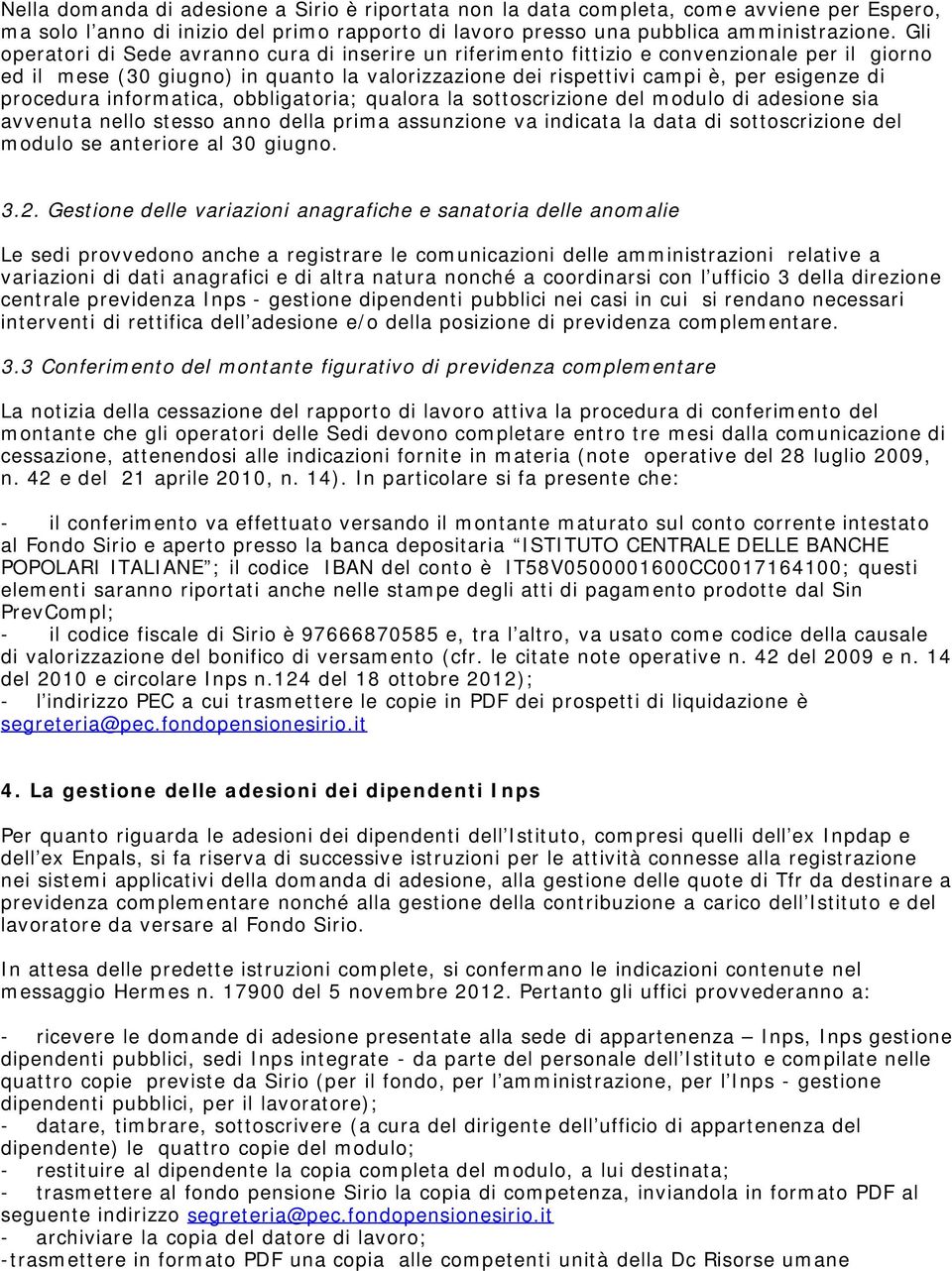 Nella domanda di adesione a Sirio è riportata non la data completa, come avviene per Espero, ma solo l'anno di inizio del primo rapporto di lavoro presso una pubblica amministrazione. Gli operatori di Sede avranno cura di inserire un riferimento fittizio e convenzionale per il giorno ed il mese (30 giugno) in quanto la valorizzazione dei rispettivi campi è, per esigenze di procedura informatica, obbligatoria; qualora la sottoscrizione del modulo di adesione sia avvenuta nello stesso anno della prima assunzione va indicata la data di sottoscrizione del modulo se anteriore al 30 giugno.

3.2. Gestione delle variazioni anagrafiche e sanatoria delle anomalie

Le sedi provvedono anche a registrare le comunicazioni delle amministrazioni relative a variazioni di dati anagrafici e di altra natura nonché a coordinarsi con l'ufficio 3 della direzione centrale previdenza Inps - gestione dipendenti pubblici nei casi in cui si rendano necessari interventi di rettifica dell'adesione e/o della posizione di previdenza complementare.

3.3 Conferimento del montante figurativo di previdenza complementare

La notizia della cessazione del rapporto di lavoro attiva la procedura di conferimento del montante che gli operatori delle Sedi devono completare entro tre mesi dalla comunicazione di cessazione, attenendosi alle indicazioni fornite in materia (note operative del 28 luglio 2009, n. 42 e del 21 aprile 2010, n. 14). In particolare si fa presente che:

- il conferimento va effettuato versando il montante maturato sul conto corrente intestato al Fondo Sirio e aperto presso la banca depositaria "ISTITUTO CENTRALE DELLE BANCHE POPOLARI ITALIANE"; il codice IBAN del conto è IT58V0500001600CC0017164100; questi elementi saranno riportati anche nelle stampe degli atti di pagamento prodotte dal Sin PrevCompl;
- il codice fiscale di Sirio è 97666870585 e, tra l'altro, va usato come codice della causale di valorizzazione del bonifico di versamento (cfr. le citate note operative n. 42 del 2009 e n. 14 del 2010 e circolare Inps n.124 del 18 ottobre 2012);
- l'indirizzo PEC a cui trasmettere le copie in PDF dei prospetti di liquidazione è segreteria@pec.fondopensionesirio.it

4. La gestione delle adesioni dei dipendenti Inps

Per quanto riguarda le adesioni dei dipendenti dell'Istituto, compresi quelli dell'ex Inpdap e dell'ex Enpals, si fa riserva di successive istruzioni per le attività connesse alla registrazione nei sistemi applicativi della domanda di adesione, alla gestione delle quote di Tfr da destinare a previdenza complementare nonché alla gestione della contribuzione a carico dell'Istituto e del lavoratore da versare al Fondo Sirio.

In attesa delle predette istruzioni complete, si confermano le indicazioni contenute nel messaggio Hermes n. 17900 del 5 novembre 2012. Pertanto gli uffici provvederanno a:

- ricevere le domande di adesione presentate alla sede di appartenenza – Inps, Inps gestione dipendenti pubblici, sedi Inps integrate - da parte del personale dell'Istituto e compilate nelle quattro copie previste da Sirio (per il fondo, per l'amministrazione, per l'Inps - gestione dipendenti pubblici, per il lavoratore);
- datare, timbrare, sottoscrivere (a cura del dirigente dell'ufficio di appartenenza del dipendente) le quattro copie del modulo;
- restituire al dipendente la copia completa del modulo, a lui destinata;
- trasmettere al fondo pensione Sirio la copia di competenza, inviandola in formato PDF al seguente indirizzo segreteria@pec.fondopensionesirio.it
- archiviare la copia del datore di lavoro;
-trasmettere in formato PDF una copia alle competenti unità della Dc Risorse umane